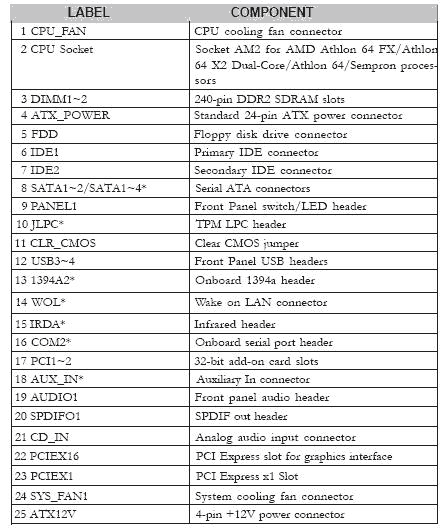 | LABEL | COMPONENT |
|---|---|
| 1 CPU_FAN | CPU cooling fan connector |
| 2 CPU Socket | Socket AM2 for AMD Athlon 64 FX/Athlon 64 X2 Dual-Core/Athlon 64/Sempron processors |
| 3 DIMM1~2 | 240-pin DDR2 SDRAM slots |
| 4 ATX_POWER | Standard 24-pin ATX power connector |
| 5 FDD | Floppy disk drive connector |
| 6 IDE1 | Primary IDE connector |
| 7 IDE2 | Secondary IDE connector |
| 8 SATA1~2/SATA1~4* | Serial ATA connectors |
| 9 PANEL1 | Front Panel switch/LED header |
| 10 JLPC* | TPM LPC header |
| 11 CLR_CMOS | Clear CMOS jumper |
| 12 USB3~4 | Front Panel USB headers |
| 13 1394A2* | Onboard 1394a header |
| 14 WOL* | Wake on LAN connector |
| 15 IRDA* | Infrared header |
| 16 COM2* | Onboard serial port header |
| 17 PCI1~2 | 32-bit add-on card slots |
| 18 AUX_IN* | Auxiliary In connector |
| 19 AUDIO1 | Front panel audio header |
| 20 SPDIFO1 | SPDIF out header |
| 21 CD_IN | Analog audio input connector |
| 22 PCIEX16 | PCI Express slot for graphics interface |
| 23 PCIEX1 | PCI Express x1 Slot |
| 24 SYS_FAN1 | System cooling fan connector |
| 25 ATX12V | 4-pin +12V power connector |